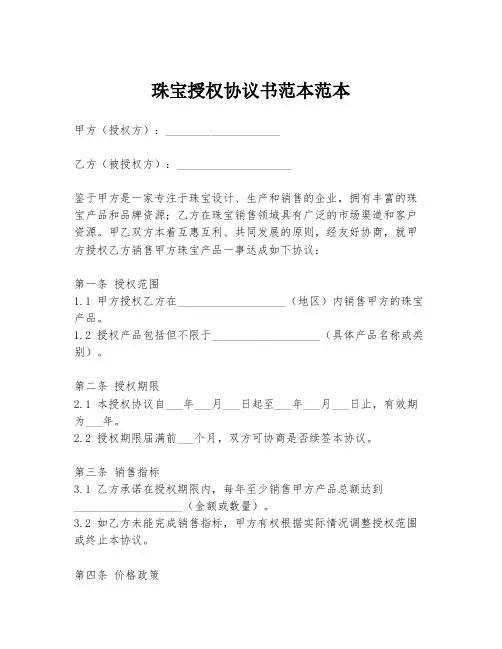 珠宝授权协议书范本范本

甲方（授权方）：____________________

乙方（被授权方）：____________________

鉴于甲方是一家专注于珠宝设计、生产和销售的企业，拥有丰富的珠宝产品和品牌资源；乙方在珠宝销售领域具有广泛的市场渠道和客户资源。甲乙双方本着互惠互利、共同发展的原则，经友好协商，就甲方授权乙方销售甲方珠宝产品一事达成如下协议：

第一条 授权范围
1.1 甲方授权乙方在____________________（地区）内销售甲方的珠宝产品。
1.2 授权产品包括但不限于____________________（具体产品名称或类别）。

第二条 授权期限
2.1 本授权协议自___年___月___日起至___年___月___日止，有效期为___年。
2.2 授权期限届满前___个月，双方可协商是否续签本协议。

第三条 销售指标
3.1 乙方承诺在授权期限内，每年至少销售甲方产品总额达到____________________（金额或数量）。
3.2 如乙方未能完成销售指标，甲方有权根据实际情况调整授权范围或终止本协议。

第四条 价格政策